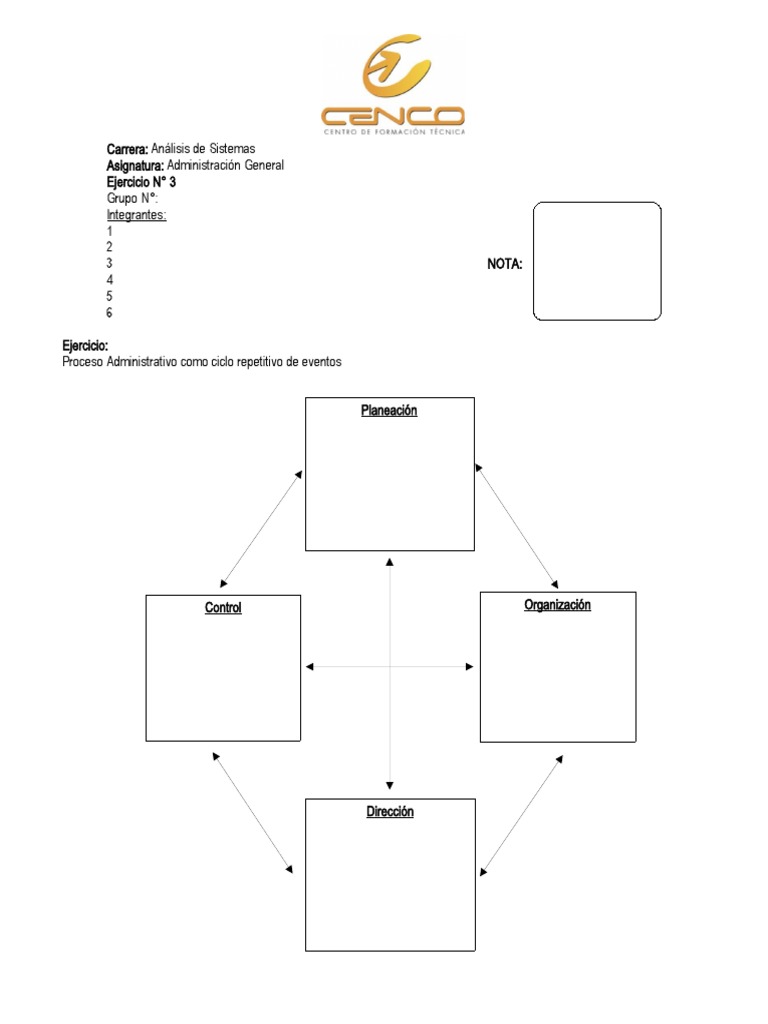 CENCO
CENTRO DE FORMACIÓN TÉCNICA

Carrera: Análisis de Sistemas
Asignatura: Administración General
Ejercicio N° 3
Grupo N°:
Integrantes:
1
2
3
4
5
6

NOTA:

Ejercicio:
Proceso Administrativo como ciclo repetitivo de eventos

Planeación

Control

Organización

Dirección